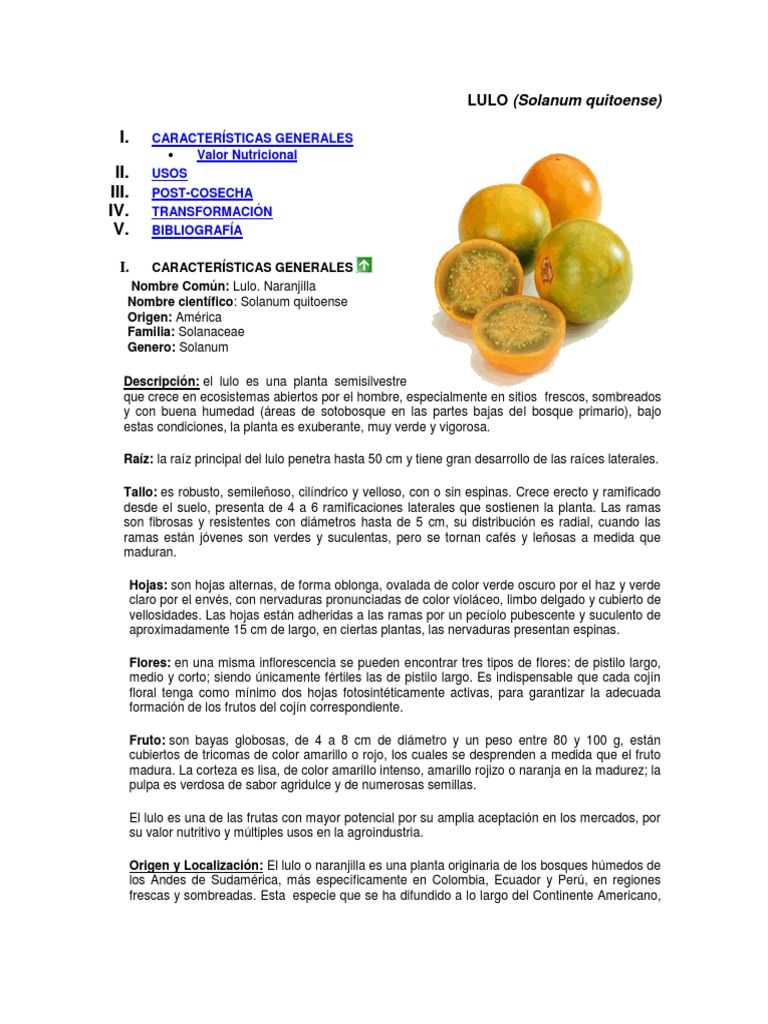 LULO (Solanum quitoense)

I. CARACTERÍSTICAS GENERALES
• Valor Nutricional
II. USOS
III. POST-COSECHA
IV. TRANSFORMACIÓN
V. BIBLIOGRAFÍA

I. CARACTERÍSTICAS GENERALES

Nombre Común: Lulo. Naranjilla
Nombre científico: Solanum quitoense
Origen: América
Familia: Solanaceae
Genero: Solanum

Descripción: el lulo es una planta semisilvestre que crece en ecosistemas abiertos por el hombre, especialmente en sitios frescos, sombreados y con buena humedad (áreas de sotobosque en las partes bajas del bosque primario), bajo estas condiciones, la planta es exuberante, muy verde y vigorosa.

Raíz: la raíz principal del lulo penetra hasta 50 cm y tiene gran desarrollo de las raíces laterales.

Tallo: es robusto, semileñoso, cilíndrico y velloso, con o sin espinas. Crece erecto y ramificado desde el suelo, presenta de 4 a 6 ramificaciones laterales que sostienen la planta. Las ramas son fibrosas y resistentes con diámetros hasta de 5 cm, su distribución es radial, cuando las ramas están jóvenes son verdes y suculentas, pero se tornan cafés y leñosas a medida que maduran.

Hojas: son hojas alternas, de forma oblonga, ovalada de color verde oscuro por el haz y verde claro por el envés, con nervaduras pronunciadas de color violáceo, limbo delgado y cubierto de vellosidades. Las hojas están adheridas a las ramas por un pecíolo pubescente y suculento de aproximadamente 15 cm de largo, en ciertas plantas, las nervaduras presentan espinas.

Flores: en una misma inflorescencia se pueden encontrar tres tipos de flores: de pistilo largo, medio y corto; siendo únicamente fértiles las de pistilo largo. Es indispensable que cada cojín floral tenga como mínimo dos hojas fotosintéticamente activas, para garantizar la adecuada formación de los frutos del cojín correspondiente.

Fruto: son bayas globosas, de 4 a 8 cm de diámetro y un peso entre 80 y 100 g, están cubiertos de tricomas de color amarillo o rojo, los cuales se desprenden a medida que el fruto madura. La corteza es lisa, de color amarillo intenso, amarillo rojizo o naranja en la madurez; la pulpa es verdosa de sabor agridulce y de numerosas semillas.

El lulo es una de las frutas con mayor potencial por su amplia aceptación en los mercados, por su valor nutritivo y múltiples usos en la agroindustria.

Origen y Localización: El lulo o naranjilla es una planta originaria de los bosques húmedos de los Andes de Sudamérica, más específicamente en Colombia, Ecuador y Perú, en regiones frescas y sombreadas. Esta especie que se ha difundido a lo largo del Continente Americano,